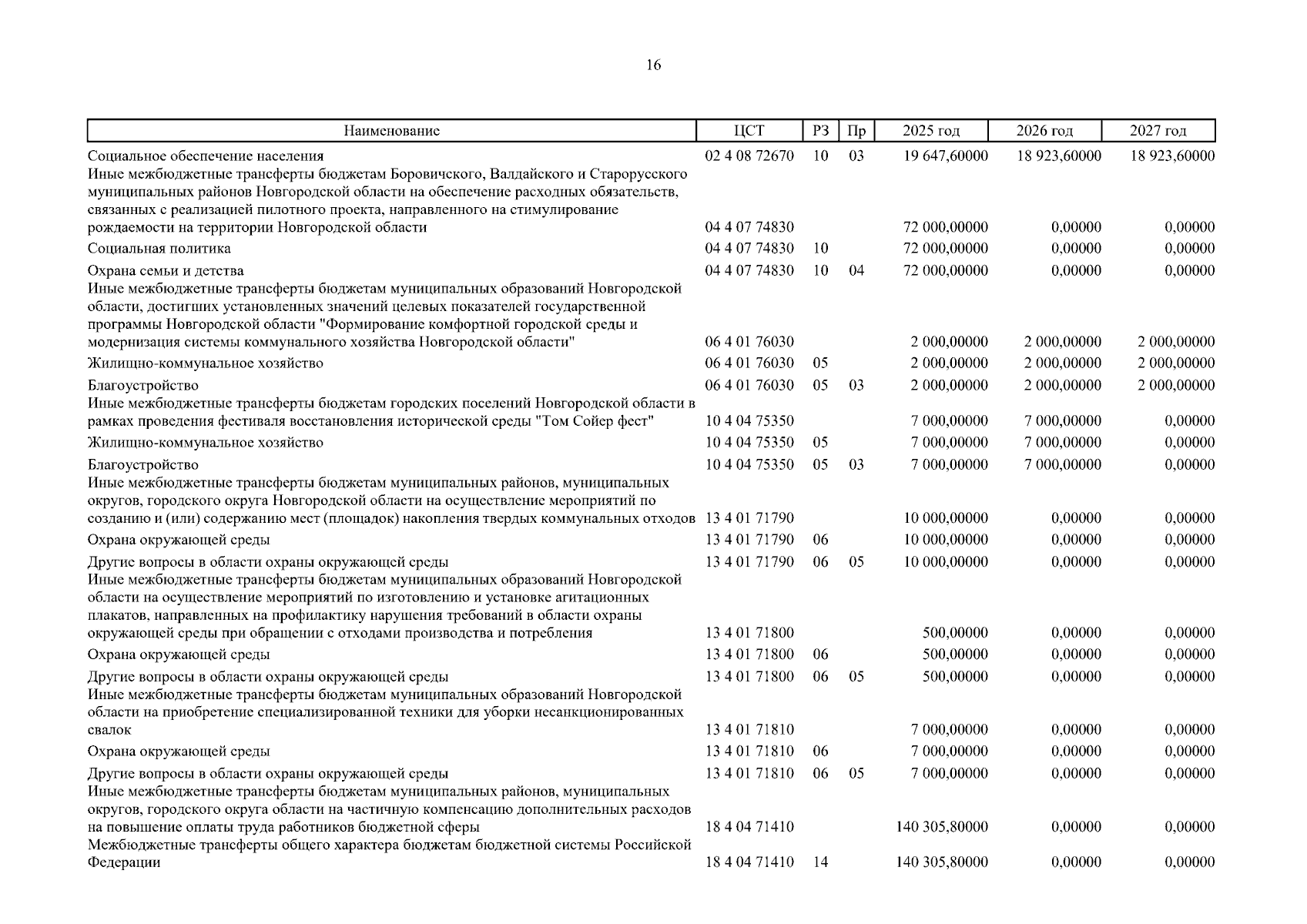 16

| Наименование | ЦСТ | РЗ | Пр | 2025 год | 2026 год | 2027 год |
|---|---|---|---|---|---|---|
| Социальное обеспечение населения | 02 4 08 72670 | 10 | 03 | 19 647,60000 | 18 923,60000 | 18 923,60000 |
| Иные межбюджетные трансферты бюджетам Боровичского, Валдайского и Старорусского муниципальных районов Новгородской области на обеспечение расходных обязательств, связанных с реализацией пилотного проекта, направленного на стимулирование рождаемости на территории Новгородской области | 04 4 07 74830 | | | 72 000,00000 | 0,00000 | 0,00000 |
| Социальная политика | 04 4 07 74830 | 10 | | 72 000,00000 | 0,00000 | 0,00000 |
| Охрана семьи и детства | 04 4 07 74830 | 10 | 04 | 72 000,00000 | 0,00000 | 0,00000 |
| Иные межбюджетные трансферты бюджетам муниципальных образований Новгородской области, достигших установленных значений целевых показателей государственной программы Новгородской области "Формирование комфортной городской среды и модернизация системы коммунального хозяйства Новгородской области" | 06 4 01 76030 | | | 2 000,00000 | 2 000,00000 | 2 000,00000 |
| Жилищно-коммунальное хозяйство | 06 4 01 76030 | 05 | | 2 000,00000 | 2 000,00000 | 2 000,00000 |
| Благоустройство | 06 4 01 76030 | 05 | 03 | 2 000,00000 | 2 000,00000 | 2 000,00000 |
| Иные межбюджетные трансферты бюджетам городских поселений Новгородской области в рамках проведения фестиваля восстановления исторической среды "Том Сойер фест" | 10 4 04 75350 | | | 7 000,00000 | 7 000,00000 | 0,00000 |
| Жилищно-коммунальное хозяйство | 10 4 04 75350 | 05 | | 7 000,00000 | 7 000,00000 | 0,00000 |
| Благоустройство | 10 4 04 75350 | 05 | 03 | 7 000,00000 | 7 000,00000 | 0,00000 |
| Иные межбюджетные трансферты бюджетам муниципальных районов, муниципальных округов, городского округа Новгородской области на осуществление мероприятий по созданию и (или) содержанию мест (площадок) накопления твердых коммунальных отходов | 13 4 01 71790 | | | 10 000,00000 | 0,00000 | 0,00000 |
| Охрана окружающей среды | 13 4 01 71790 | 06 | | 10 000,00000 | 0,00000 | 0,00000 |
| Другие вопросы в области охраны окружающей среды | 13 4 01 71790 | 06 | 05 | 10 000,00000 | 0,00000 | 0,00000 |
| Иные межбюджетные трансферты бюджетам муниципальных образований Новгородской области на осуществление мероприятий по изготовлению и установке агитационных плакатов, направленных на профилактику нарушения требований в области охраны окружающей среды при обращении с отходами производства и потребления | 13 4 01 71800 | | | 500,00000 | 0,00000 | 0,00000 |
| Охрана окружающей среды | 13 4 01 71800 | 06 | | 500,00000 | 0,00000 | 0,00000 |
| Другие вопросы в области охраны окружающей среды | 13 4 01 71800 | 06 | 05 | 500,00000 | 0,00000 | 0,00000 |
| Иные межбюджетные трансферты бюджетам муниципальных образований Новгородской области на приобретение специализированной техники для уборки несанкционированных свалок | 13 4 01 71810 | | | 7 000,00000 | 0,00000 | 0,00000 |
| Охрана окружающей среды | 13 4 01 71810 | 06 | | 7 000,00000 | 0,00000 | 0,00000 |
| Другие вопросы в области охраны окружающей среды | 13 4 01 71810 | 06 | 05 | 7 000,00000 | 0,00000 | 0,00000 |
| Иные межбюджетные трансферты бюджетам муниципальных районов, муниципальных округов, городского округа области на частичную компенсацию дополнительных расходов на повышение оплаты труда работников бюджетной сферы | 18 4 04 71410 | | | 140 305,80000 | 0,00000 | 0,00000 |
| Межбюджетные трансферты общего характера бюджетам бюджетной системы Российской Федерации | 18 4 04 71410 | 14 | | 140 305,80000 | 0,00000 | 0,00000 |